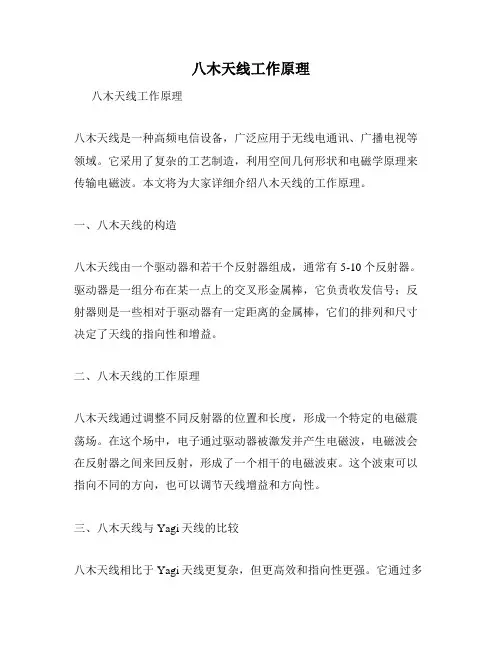 八木天线工作原理

八木天线工作原理

八木天线是一种高频电信设备，广泛应用于无线电通讯、广播电视等领域。它采用了复杂的工艺制造，利用空间几何形状和电磁学原理来传输电磁波。本文将为大家详细介绍八木天线的工作原理。

一、八木天线的构造

八木天线由一个驱动器和若干个反射器组成，通常有 5-10 个反射器。驱动器是一组分布在某一点上的交叉形金属棒，它负责收发信号；反射器则是一些相对于驱动器有一定距离的金属棒，它们的排列和尺寸决定了天线的指向性和增益。

二、八木天线的工作原理

八木天线通过调整不同反射器的位置和长度，形成一个特定的电磁震荡场。在这个场中，电子通过驱动器被激发并产生电磁波，电磁波会在反射器之间来回反射，形成了一个相干的电磁波束。这个波束可以指向不同的方向，也可以调节天线增益和方向性。

三、八木天线与 Yagi 天线的比较

八木天线相比于 Yagi 天线更复杂，但更高效和指向性更强。它通过多